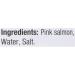 Ingredients: Pink salmon, Water, Salt.